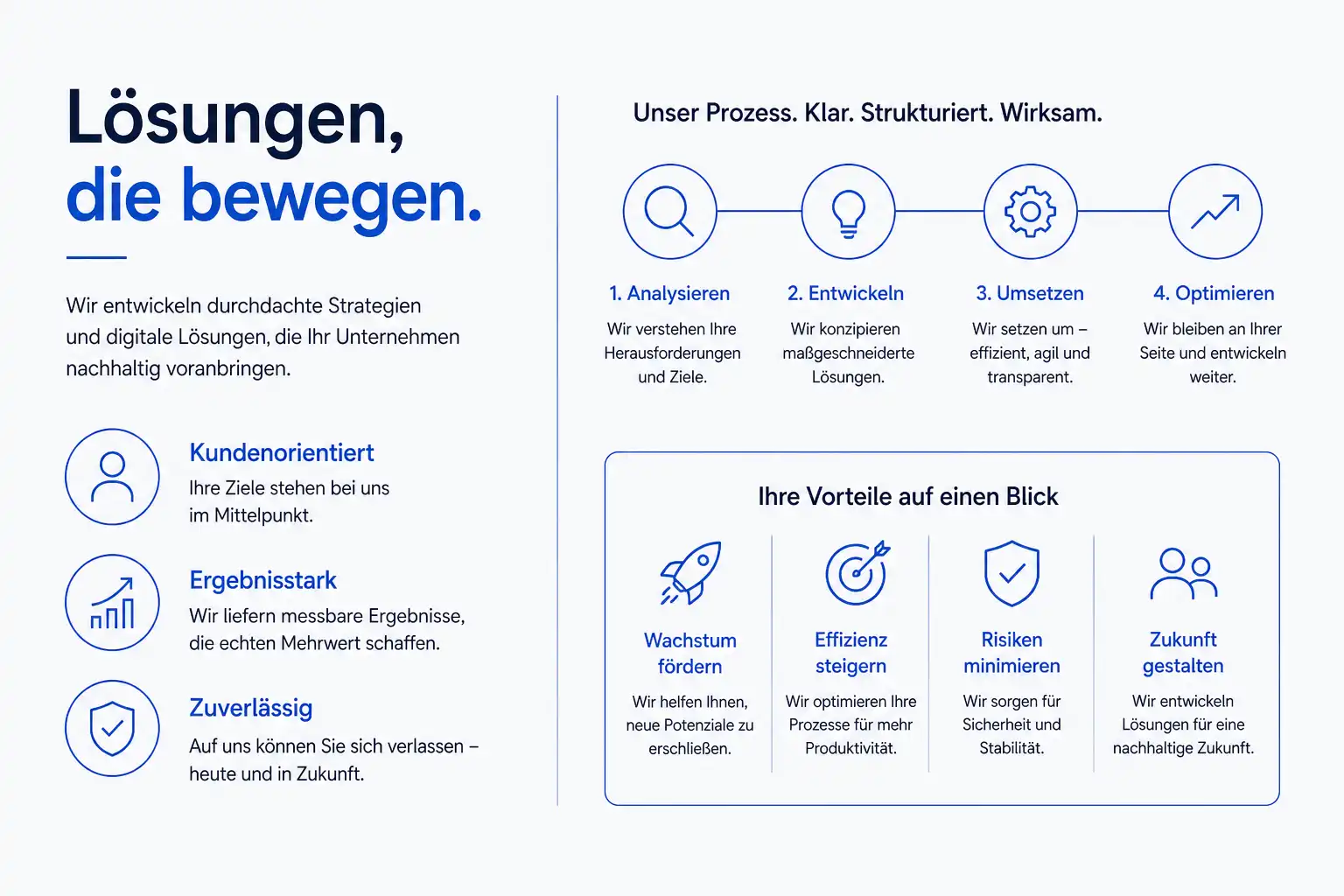 Lösungen,
die bewegen.

Wir entwickeln durchdachte Strategien und digitale Lösungen, die Ihr Unternehmen nachhaltig voranbringen.

Kundenorientiert
Ihre Ziele stehen bei uns im Mittelpunkt.

Ergebnisstark
Wir liefern messbare Ergebnisse, die echten Mehrwert schaffen.

Zuverlässig
Auf uns können Sie sich verlassen – heute und in Zukunft.

Unser Prozess. Klar. Strukturiert. Wirksam.

1. Analysieren
Wir verstehen Ihre Herausforderungen und Ziele.

2. Entwickeln
Wir konzipieren maßgeschneiderte Lösungen.

3. Umsetzen
Wir setzen um – effizient, agil und transparent.

4. Optimieren
Wir bleiben an Ihrer Seite und entwickeln weiter.

Ihre Vorteile auf einen Blick

Wachstum fördern
Wir helfen Ihnen, neue Potenziale zu erschließen.

Effizienz steigern
Wir optimieren Ihre Prozesse für mehr Produktivität.

Risiken minimieren
Wir sorgen für Sicherheit und Stabilität.

Zukunft gestalten
Wir entwickeln Lösungen für eine nachhaltige Zukunft.